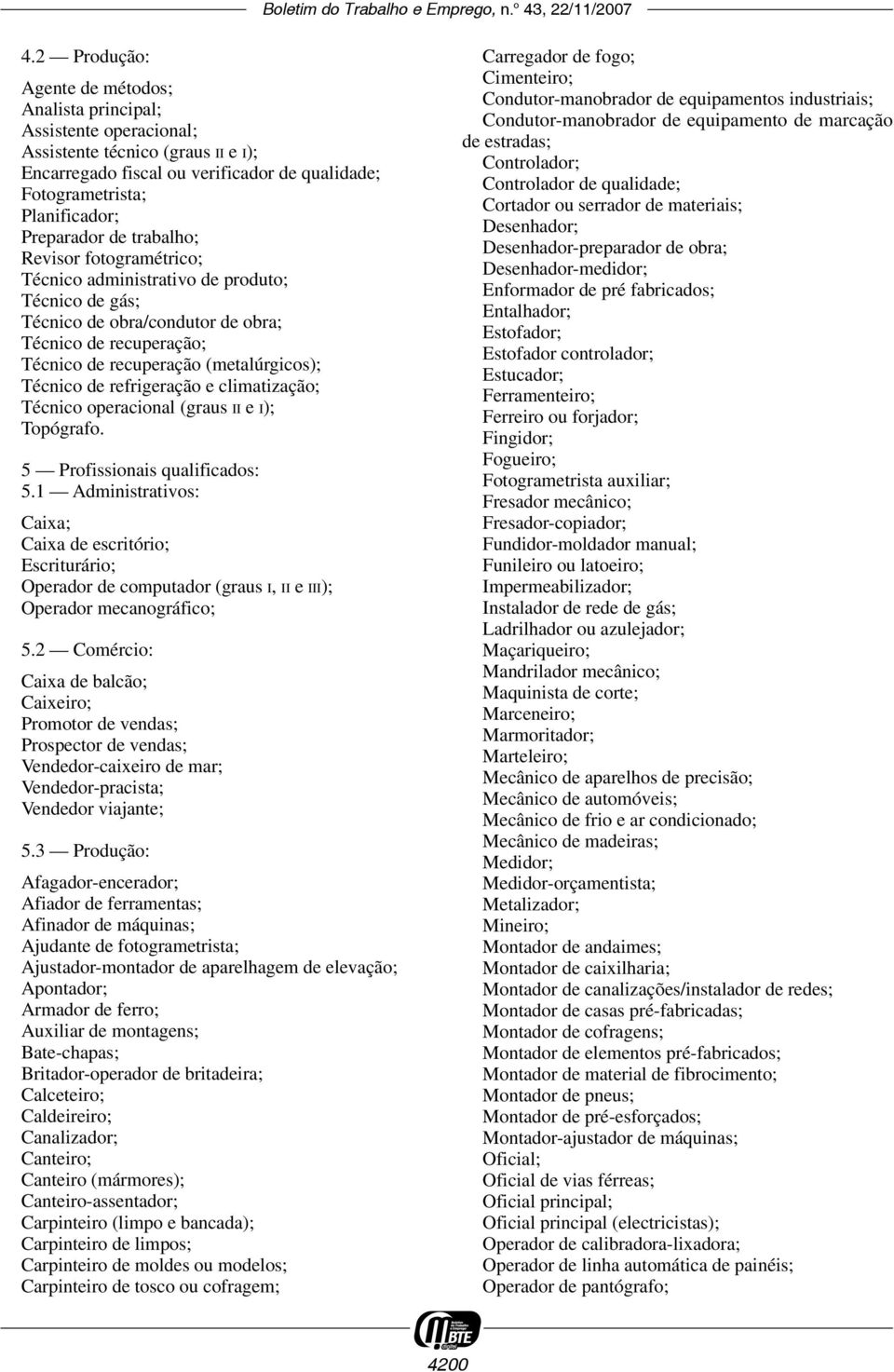 Boletim do Trabalho e Emprego, n.º 43, 22/11/2007

4.2 — Produção:

Agente de métodos;
Analista principal;
Assistente operacional;
Assistente técnico (graus II e I);
Encarregado fiscal ou verificador de qualidade;
Fotogrametrista;
Planificador;
Preparador de trabalho;
Revisor fotogramétrico;
Técnico administrativo de produto;
Técnico de gás;
Técnico de obra/condutor de obra;
Técnico de recuperação;
Técnico de recuperação (metalúrgicos);
Técnico de refrigeração e climatização;
Técnico operacional (graus II e I);
Topógrafo.

5 — Profissionais qualificados:
5.1 — Administrativos:

Caixa;
Caixa de escritório;
Escriturário;
Operador de computador (graus I, II e III);
Operador mecanográfico;

5.2 — Comércio:

Caixa de balcão;
Caixeiro;
Promotor de vendas;
Prospector de vendas;
Vendedor-caixeiro de mar;
Vendedor-pracista;
Vendedor viajante;

5.3 — Produção:

Afagador-encerador;
Afiador de ferramentas;
Afinador de máquinas;
Ajudante de fotogrametrista;
Ajustador-montador de aparelhagem de elevação;
Apontador;
Armador de ferro;
Auxiliar de montagens;
Bate-chapas;
Britador-operador de britadeira;
Calceteiro;
Caldeireiro;
Canalizador;
Canteiro;
Canteiro (mármores);
Canteiro-assentador;
Carpinteiro (limpo e bancada);
Carpinteiro de limpos;
Carpinteiro de moldes ou modelos;
Carpinteiro de tosco ou cofragem;

Carregador de fogo;
Cimenteiro;
Condutor-manobrador de equipamentos industriais;
Condutor-manobrador de equipamento de marcação de estradas;
Controlador;
Controlador de qualidade;
Cortador ou serrador de materiais;
Desenhador;
Desenhador-preparador de obra;
Desenhador-medidor;
Enformador de pré fabricados;
Entalhador;
Estofador;
Estofador controlador;
Estucador;
Ferramenteiro;
Ferreiro ou forjador;
Fingidor;
Fogueiro;
Fotogrametrista auxiliar;
Fresador mecânico;
Fresador-copiador;
Fundidor-moldador manual;
Funileiro ou latoeiro;
Impermeabilizador;
Instalador de rede de gás;
Ladrilhador ou azulejador;
Maçariqueiro;
Mandrilador mecânico;
Maquinista de corte;
Marceneiro;
Marmoritador;
Marteleiro;
Mecânico de aparelhos de precisão;
Mecânico de automóveis;
Mecânico de frio e ar condicionado;
Mecânico de madeiras;
Medidor;
Medidor-orçamentista;
Metalizador;
Mineiro;
Montador de andaimes;
Montador de caixilharia;
Montador de canalizações/instalador de redes;
Montador de casas pré-fabricadas;
Montador de cofragens;
Montador de elementos pré-fabricados;
Montador de material de fibrocimento;
Montador de pneus;
Montador de pré-esforçados;
Montador-ajustador de máquinas;
Oficial;
Oficial de vias férreas;
Oficial principal;
Oficial principal (electricistas);
Operador de calibradora-lixadora;
Operador de linha automática de painéis;
Operador de pantógrafo;

BTE

4200